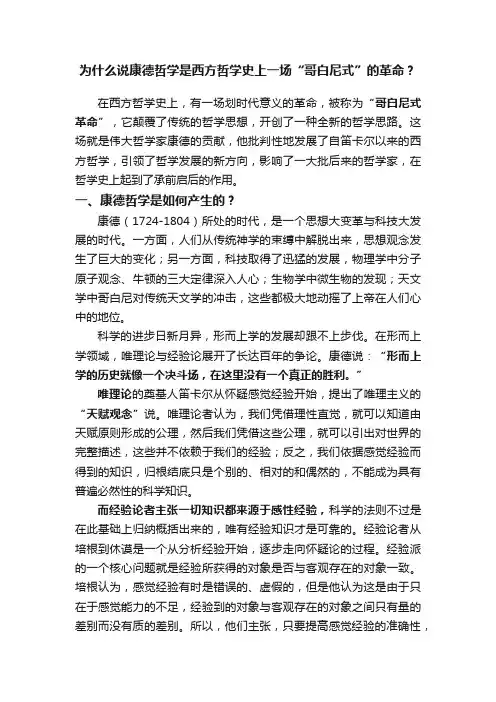 为什么说康德哲学是西方哲学史上一场“哥白尼式”的革命？

在西方哲学史上，有一场划时代意义的革命，被称为“哥白尼式革命”，它颠覆了传统的哲学思想，开创了一种全新的哲学思路。这场就是伟大哲学家康德的贡献，他批判性地发展了自笛卡尔以来的西方哲学，引领了哲学发展的新方向，影响了一大批后来的哲学家，在哲学史上起到了承前启后的作用。

一、康德哲学是如何产生的？

康德（1724-1804）所处的时代，是一个思想大变革与科技大发展的时代。一方面，人们从传统神学的束缚中解脱出来，思想观念发生了巨大的变化；另一方面，科技取得了迅猛的发展，物理学中分子原子观念、牛顿的三大定律深入人心；生物学中微生物的发现；天文学中哥白尼对传统天文学的冲击，这些都极大地动摇了上帝在人们心中的地位。

科学的进步日新月异，形而上学的发展却跟不上步伐。在形而上学领域，唯理论与经验论展开了长达百年的争论。康德说：“形而上学的历史就像一个决斗场，在这里没有一个真正的胜利。”

唯理论的奠基人笛卡尔从怀疑感觉经验开始，提出了唯理主义的“天赋观念”说。唯理论者认为，我们凭借理性直觉，就可以知道由天赋原则形成的公理，然后我们凭借这些公理，就可以引出对世界的完整描述，这些并不依赖于我们的经验；反之，我们依据感觉经验而得到的知识，归根结底只是个别的、相对的和偶然的，不能成为具有普遍必然性的科学知识。

而经验论者主张一切知识都来源于感性经验，科学的法则不过是在此基础上归纳概括出来的，唯有经验知识才是可靠的。经验论者从培根到休谟是一个从分析经验开始，逐步走向怀疑论的过程。经验派的一个核心问题就是经验所获得的对象是否与客观存在的对象一致。培根认为，感觉经验有时是错误的、虚假的，但是他认为这是由于只在于感觉能力的不足，经验到的对象与客观存在的对象之间只有量的差别而没有质的差别。所以，他们主张，只要提高感觉经验的准确性，